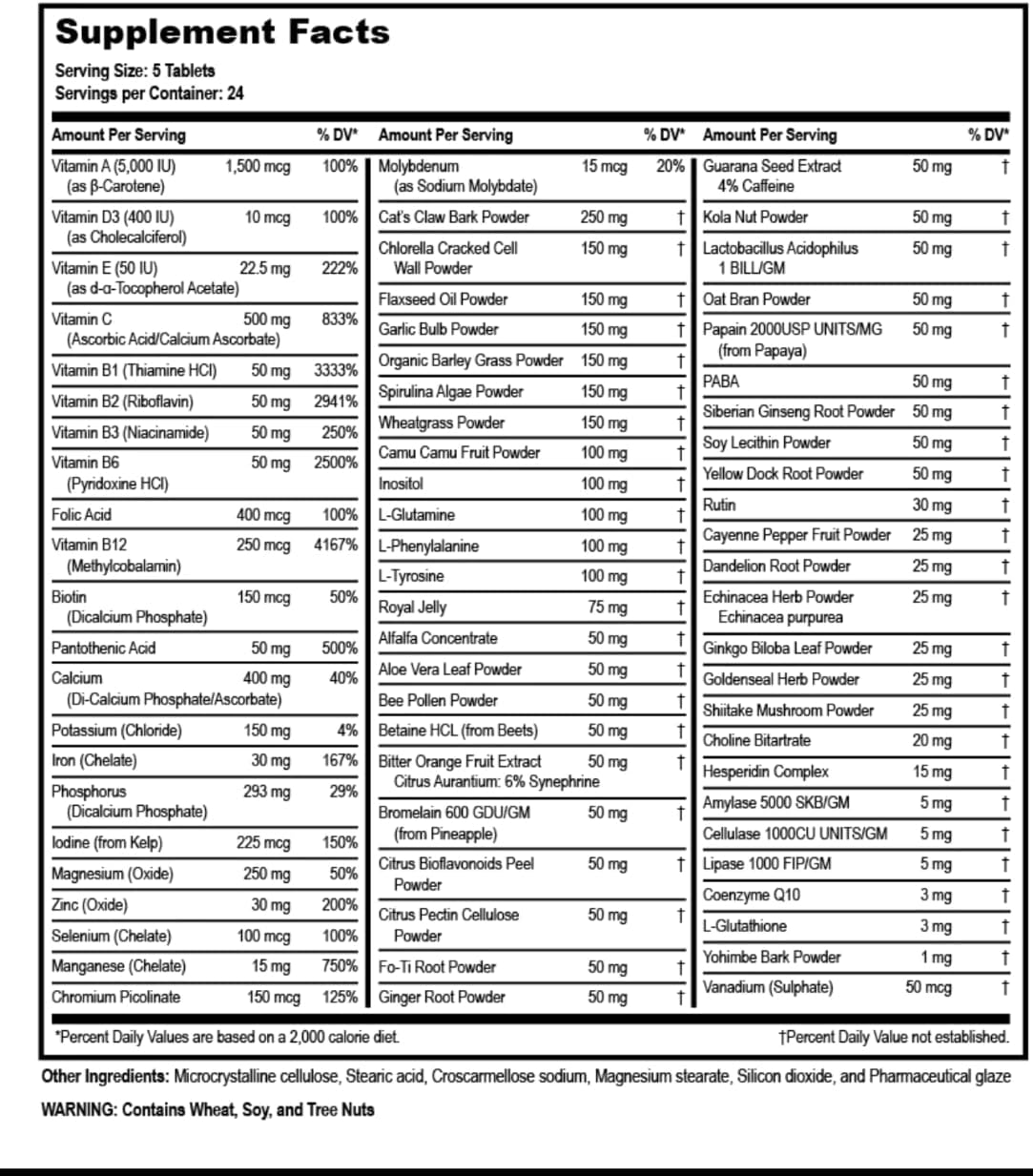 Supplement Facts

Serving Size: 5 Tablets
Servings per Container: 24

| Amount Per Serving | | % DV* |
|---|---|---|
| Vitamin A (5,000 IU) (as β-Carotene) | 1,500 mcg | 100% |
| Vitamin D3 (400 IU) (as Cholecalciferol) | 10 mcg | 100% |
| Vitamin E (50 IU) (as d-α-Tocopherol Acetate) | 22.5 mg | 222% |
| Vitamin C (Ascorbic Acid/Calcium Ascorbate) | 500 mg | 833% |
| Vitamin B1 (Thiamine HCl) | 50 mg | 3333% |
| Vitamin B2 (Riboflavin) | 50 mg | 2941% |
| Vitamin B3 (Niacinamide) | 50 mg | 250% |
| Vitamin B6 (Pyridoxine HCl) | 50 mg | 2500% |
| Folic Acid | 400 mcg | 100% |
| Vitamin B12 (Methylcobalamin) | 250 mcg | 4167% |
| Biotin (Dicalcium Phosphate) | 150 mcg | 50% |
| Pantothenic Acid | 50 mg | 500% |
| Calcium (Di-Calcium Phosphate/Ascorbate) | 400 mg | 40% |
| Potassium (Chloride) | 150 mg | 4% |
| Iron (Chelate) | 30 mg | 167% |
| Phosphorus (Dicalcium Phosphate) | 293 mg | 29% |
| Iodine (from Kelp) | 225 mcg | 150% |
| Magnesium (Oxide) | 250 mg | 50% |
| Zinc (Oxide) | 30 mg | 200% |
| Selenium (Chelate) | 100 mcg | 100% |
| Manganese (Chelate) | 15 mg | 750% |
| Chromium Picolinate | 150 mcg | 125% |

| Amount Per Serving | | % DV* |
|---|---|---|
| Molybdenum (as Sodium Molybdate) | 15 mcg | 20% |
| Cat's Claw Bark Powder | 250 mg | † |
| Chlorella Cracked Cell Wall Powder | 150 mg | † |
| Flaxseed Oil Powder | 150 mg | † |
| Garlic Bulb Powder | 150 mg | † |
| Organic Barley Grass Powder | 150 mg | † |
| Spirulina Algae Powder | 150 mg | † |
| Wheatgrass Powder | 150 mg | † |
| Camu Camu Fruit Powder | 100 mg | † |
| Inositol | 100 mg | † |
| L-Glutamine | 100 mg | † |
| L-Phenylalanine | 100 mg | † |
| L-Tyrosine | 100 mg | † |
| Royal Jelly | 75 mg | † |
| Alfalfa Concentrate | 50 mg | † |
| Aloe Vera Leaf Powder | 50 mg | † |
| Bee Pollen Powder | 50 mg | † |
| Betaine HCL (from Beets) | 50 mg | † |
| Bitter Orange Fruit Extract Citrus Aurantium: 6% Synephrine | 50 mg | † |
| Bromelain 600 GDU/GM (from Pineapple) | 50 mg | † |
| Citrus Bioflavonoids Peel Powder | 50 mg | † |
| Citrus Pectin Cellulose Powder | 50 mg | † |
| Fo-Ti Root Powder | 50 mg | † |
| Ginger Root Powder | 50 mg | † |

| Amount Per Serving | | % DV* |
|---|---|---|
| Guarana Seed Extract 4% Caffeine | 50 mg | † |
| Kola Nut Powder | 50 mg | † |
| Lactobacillus Acidophilus 1 BILL/GM | 50 mg | † |
| Oat Bran Powder | 50 mg | † |
| Papain 2000USP UNITS/MG (from Papaya) | 50 mg | † |
| PABA | 50 mg | † |
| Siberian Ginseng Root Powder | 50 mg | † |
| Soy Lecithin Powder | 50 mg | † |
| Yellow Dock Root Powder | 50 mg | † |
| Rutin | 30 mg | † |
| Cayenne Pepper Fruit Powder | 25 mg | † |
| Dandelion Root Powder | 25 mg | † |
| Echinacea Herb Powder Echinacea purpurea | 25 mg | † |
| Ginkgo Biloba Leaf Powder | 25 mg | † |
| Goldenseal Herb Powder | 25 mg | † |
| Shiitake Mushroom Powder | 25 mg | † |
| Choline Bitartrate | 20 mg | † |
| Hesperidin Complex | 15 mg | † |
| Amylase 5000 SKB/GM | 5 mg | † |
| Cellulase 1000CU UNITS/GM | 5 mg | † |
| Lipase 1000 FIP/GM | 5 mg | † |
| Coenzyme Q10 | 3 mg | † |
| L-Glutathione | 3 mg | † |
| Yohimbe Bark Powder | 1 mg | † |
| Vanadium (Sulphate) | 50 mcg | † |

*Percent Daily Values are based on a 2,000 calorie diet.
†Percent Daily Value not established.

Other Ingredients: Microcrystalline cellulose, Stearic acid, Croscarmellose sodium, Magnesium stearate, Silicon dioxide, and Pharmaceutical glaze

WARNING: Contains Wheat, Soy, and Tree Nuts